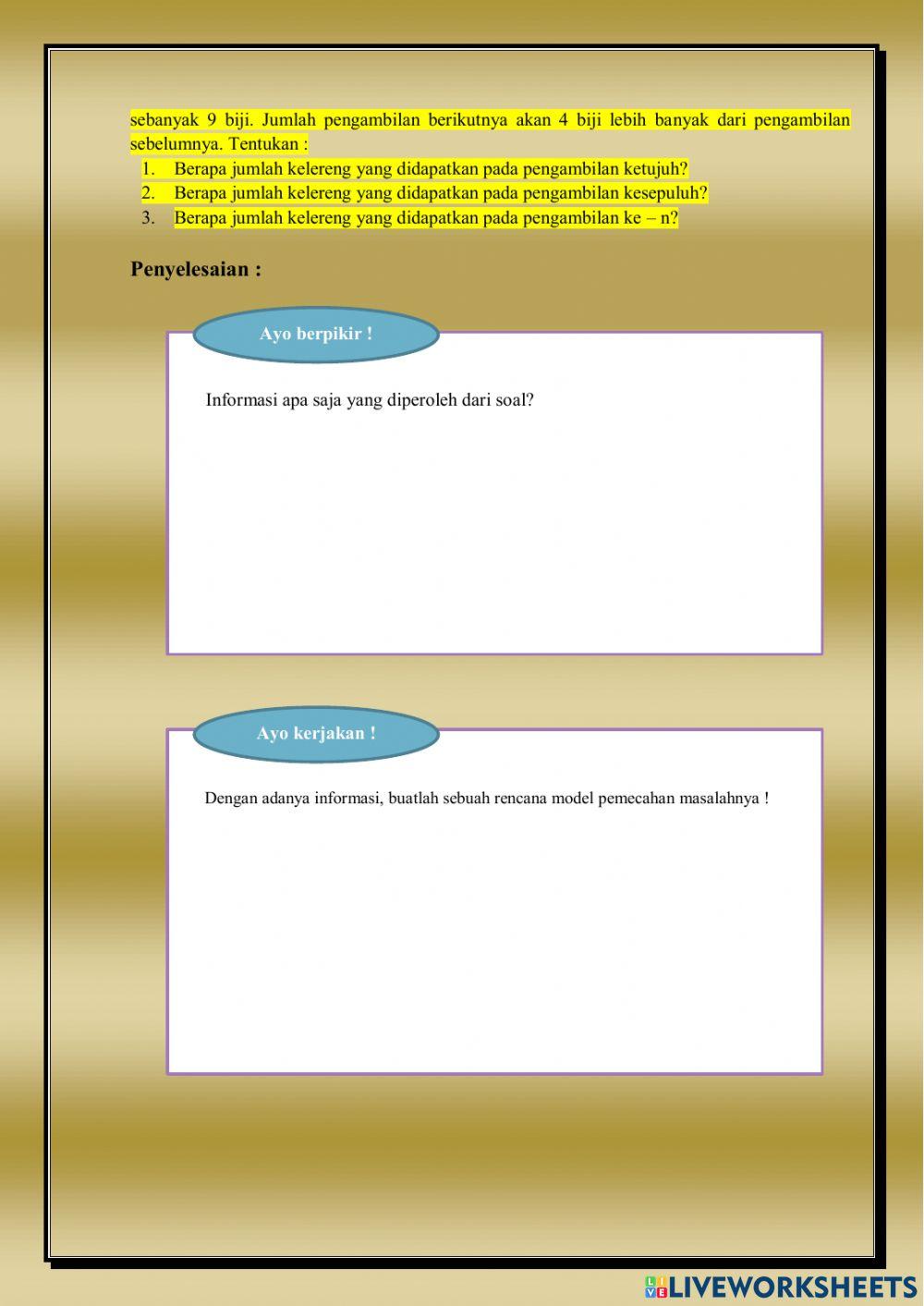 sebanyak 9 biji. Jumlah pengambilan berikutnya akan 4 biji lebih banyak dari pengambilan sebelumnya. Tentukan :

1. Berapa jumlah kelereng yang didapatkan pada pengambilan ketujuh?
2. Berapa jumlah kelereng yang didapatkan pada pengambilan kesepuluh?
3. Berapa jumlah kelereng yang didapatkan pada pengambilan ke – n?

Penyelesaian :

Ayo berpikir !

Informasi apa saja yang diperoleh dari soal?

Ayo kerjakan !

Dengan adanya informasi, buatlah sebuah rencana model pemecahan masalahnya !

LIVEWORKSHEETS